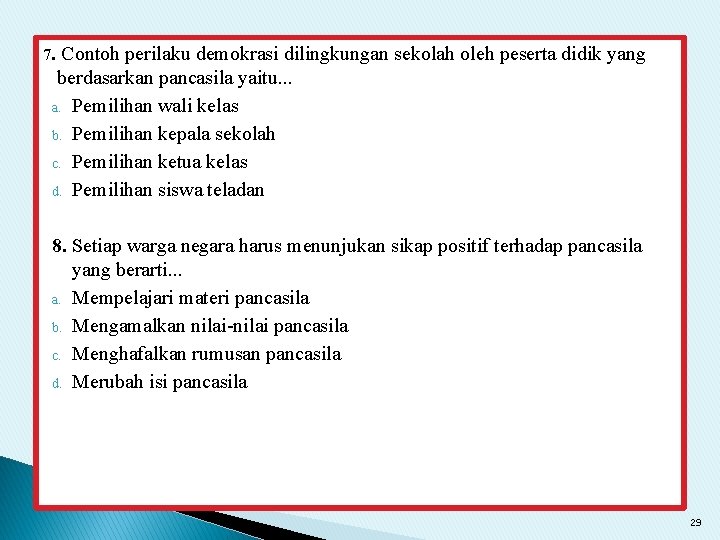 7. Contoh perilaku demokrasi dilingkungan sekolah oleh peserta didik yang berdasarkan pancasila yaitu...
a. Pemilihan wali kelas
b. Pemilihan kepala sekolah
c. Pemilihan ketua kelas
d. Pemilihan siswa teladan

8. Setiap warga negara harus menunjukan sikap positif terhadap pancasila yang berarti...
a. Mempelajari materi pancasila
b. Mengamalkan nilai-nilai pancasila
c. Menghafalkan rumusan pancasila
d. Merubah isi pancasila

29